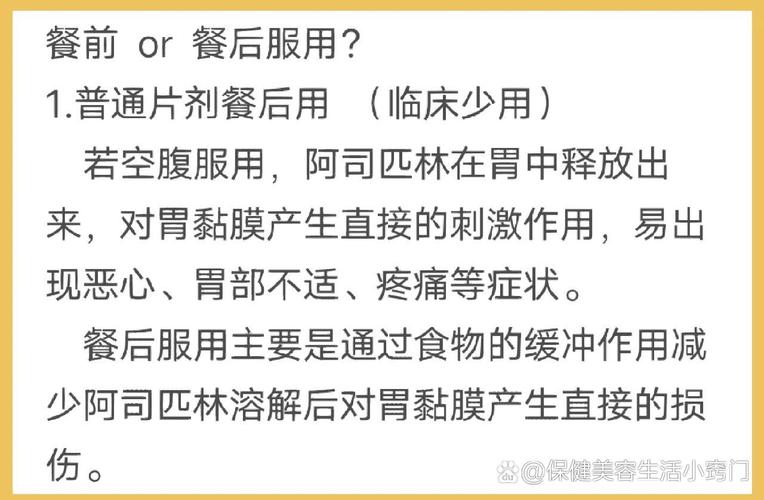 餐前 or 餐后服用？
1.普通片剂餐后用 （临床少用）

若空腹服用，阿司匹林在胃中释放出来，对胃黏膜产生直接的刺激作用，易出现恶心、胃部不适、疼痛等症状。

餐后服用主要是通过食物的缓冲作用减少阿司匹林溶解后对胃黏膜产生直接的损伤。

@保健美容生活小窍门